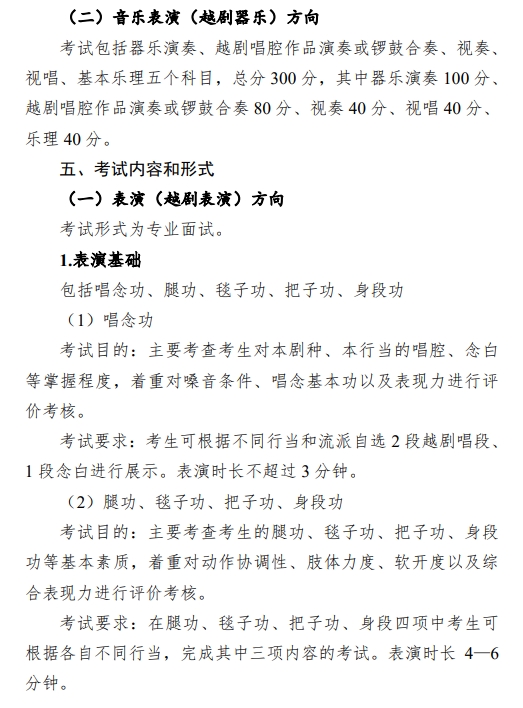 （二）音乐表演（越剧器乐）方向

考试包括器乐演奏、越剧唱腔作品演奏或锣鼓合奏、视奏、视唱、基本乐理五个科目，总分 300 分，其中器乐演奏 100 分、越剧唱腔作品演奏或锣鼓合奏 80 分、视奏 40 分、视唱 40 分、乐理 40 分。

五、考试内容和形式

（一）表演（越剧表演）方向

考试形式为专业面试。

1.表演基础

包括唱念功、腿功、毯子功、把子功、身段功

（1）唱念功

考试目的：主要考查考生对本剧种、本行当的唱腔、念白等掌握程度，着重对嗓音条件、唱念基本功以及表现力进行评价考核。

考试要求：考生可根据不同行当和流派自选 2 段越剧唱段、1 段念白进行展示。表演时长不超过 3 分钟。

（2）腿功、毯子功、把子功、身段功

考试目的：主要考查考生的腿功、毯子功、把子功、身段功等基本素质，着重对动作协调性、肢体力度、软开度以及综合表现力进行评价考核。

考试要求：在腿功、毯子功、把子功、身段四项中考生可根据各自不同行当，完成其中三项内容的考试。表演时长 4—6 分钟。